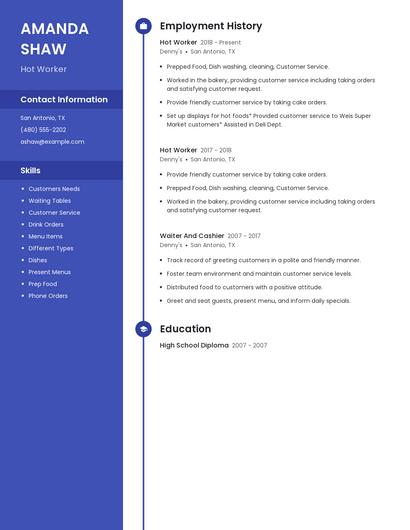 AMANDA SHAW

Hot Worker

Contact Information

San Antonio, TX

(480) 555-2202

ashaw@example.com

Skills

- Customers Needs
- Waiting Tables
- Customer Service
- Drink Orders
- Menu Items
- Different Types
- Dishes
- Present Menus
- Prep Food
- Phone Orders

Employment History

Hot Worker 2018 - Present
Denny's • San Antonio, TX

- Prepped Food, Dish washing, cleaning, Customer Service.
- Worked in the bakery, providing customer service including taking orders and satisfying customer request.
- Provide friendly customer service by taking cake orders.
- Set up displays for hot foods* Provided customer service to Weis Super Market customers* Assisted in Deli Dept.

Hot Worker 2017 - 2018
Denny's • San Antonio, TX

- Provide friendly customer service by taking cake orders.
- Prepped Food, Dish washing, cleaning, Customer Service.
- Worked in the bakery, providing customer service including taking orders and satisfying customer request.

Waiter And Cashier 2007 - 2017
Denny's • San Antonio, TX

- Track record of greeting customers in a polite and friendly manner.
- Foster team environment and maintain customer service levels.
- Distributed food to customers with a positive attitude.
- Greet and seat guests, present menu, and inform daily specials.

Education

High School Diploma 2007 - 2007